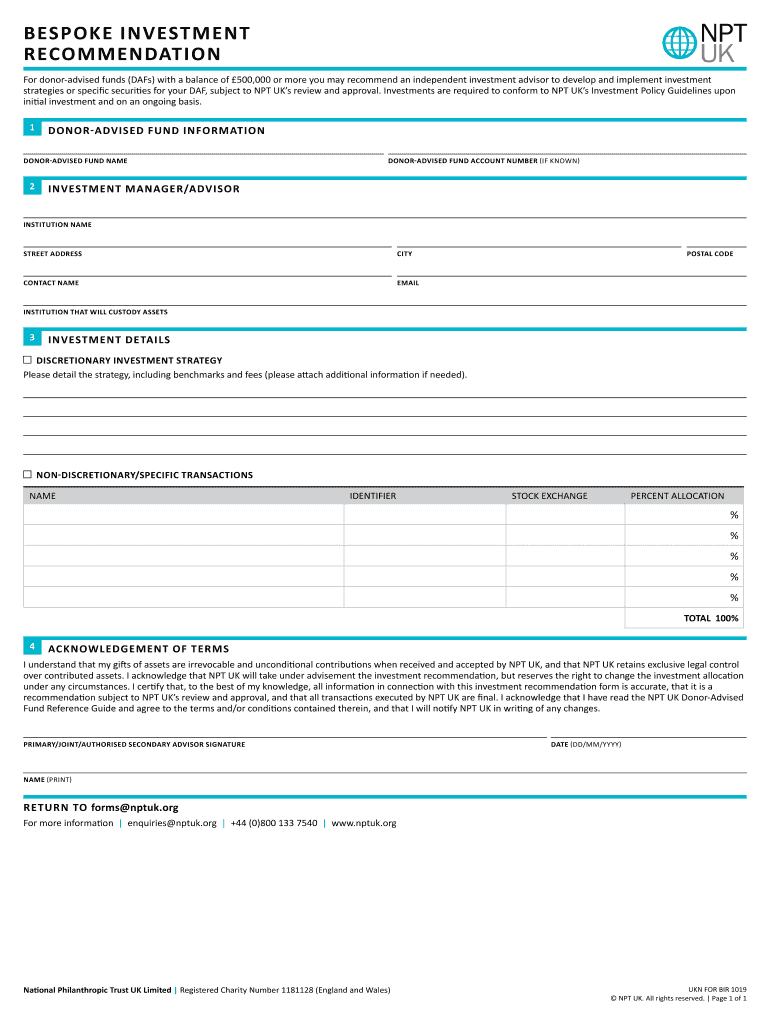 BESPOKE INVESTMENT RECOMMENDATION

NPT UK

For donor-advised funds (DAFs) with a balance of £500,000 or more you may recommend an independent investment advisor to develop and implement investment strategies or specific securities for your DAF, subject to NPT UK's review and approval. Investments are required to conform to NPT UK's Investment Policy Guidelines upon initial investment and on an ongoing basis.

1 DONOR-ADVISED FUND INFORMATION

DONOR-ADVISED FUND NAME

DONOR-ADVISED FUND ACCOUNT NUMBER (IF KNOWN)

2 INVESTMENT MANAGER/ADVISOR

INSTITUTION NAME

STREET ADDRESS

CITY

POSTAL CODE

CONTACT NAME

EMAIL

INSTITUTION THAT WILL CUSTODY ASSETS

3 INVESTMENT DETAILS

☐ DISCRETIONARY INVESTMENT STRATEGY

Please detail the strategy, including benchmarks and fees (please attach additional information if needed).

☐ NON-DISCRETIONARY/SPECIFIC TRANSACTIONS

| NAME | IDENTIFIER | STOCK EXCHANGE | PERCENT ALLOCATION |
|---|---|---|---|
| | | | % |
| | | | % |
| | | | % |
| | | | % |
| | | | % |
| | | | TOTAL 100% |

4 ACKNOWLEDGEMENT OF TERMS

I understand that my gifts of assets are irrevocable and unconditional contributions when received and accepted by NPT UK, and that NPT UK retains exclusive legal control over contributed assets. I acknowledge that NPT UK will take under advisement the investment recommendation, but reserves the right to change the investment allocation under any circumstances. I certify that, to the best of my knowledge, all information in connection with this investment recommendation form is accurate, that it is a recommendation subject to NPT UK's review and approval, and that all transactions executed by NPT UK are final. I acknowledge that I have read the NPT UK Donor-Advised Fund Reference Guide and agree to the terms and/or conditions contained therein, and that I will notify NPT UK in writing of any changes.

PRIMARY/JOINT/AUTHORISED SECONDARY ADVISOR SIGNATURE

DATE (DD/MM/YYYY)

NAME (PRINT)

RETURN TO forms@nptuk.org

For more information | enquiries@nptuk.org | +44 (0)800 133 7540 | www.nptuk.org

National Philanthropic Trust UK Limited | Registered Charity Number 1181128 (England and Wales)

UKN FOR BIR 1019
© NPT UK. All rights reserved. | Page 1 of 1